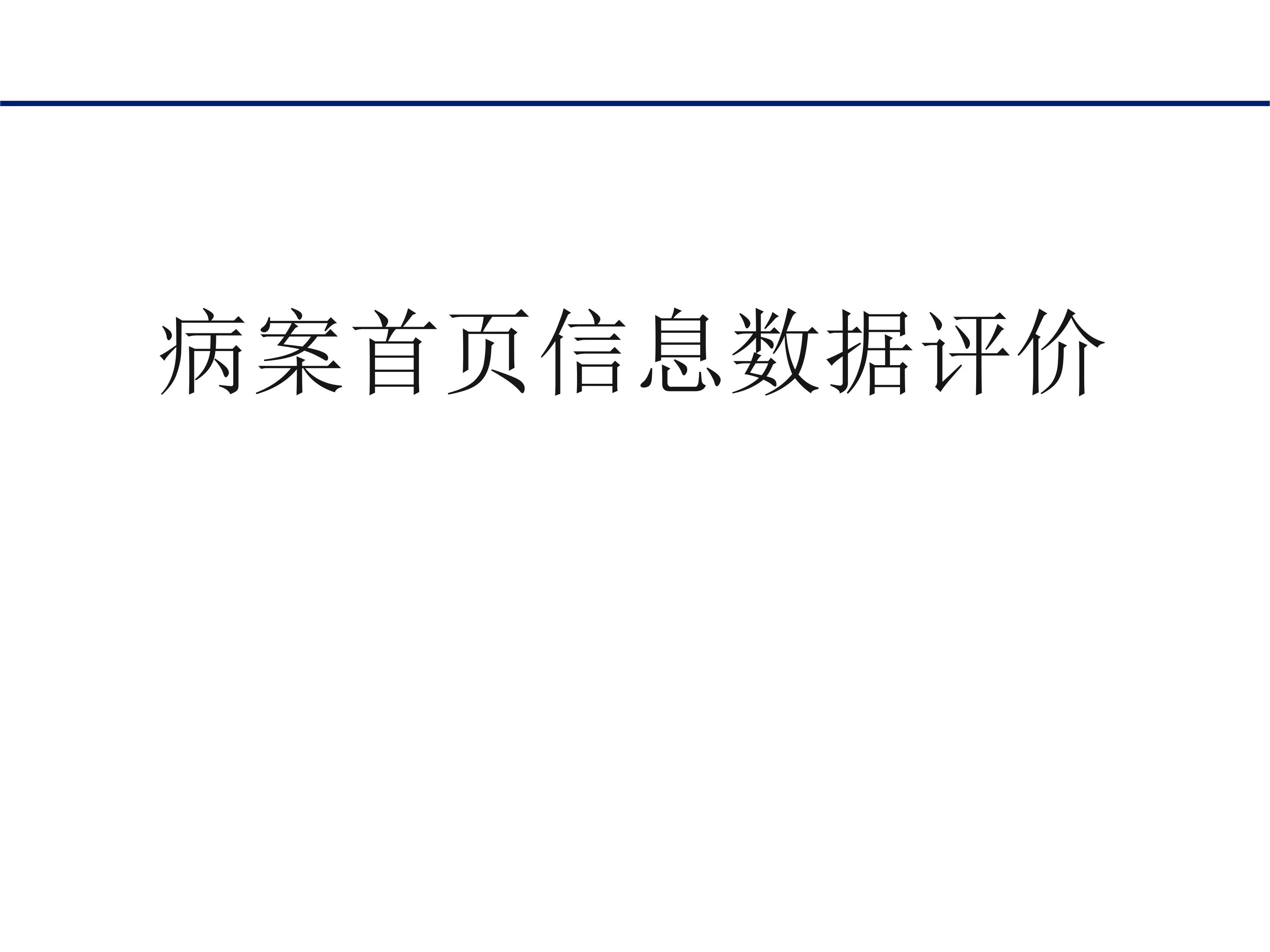 病案首页信息数据评价